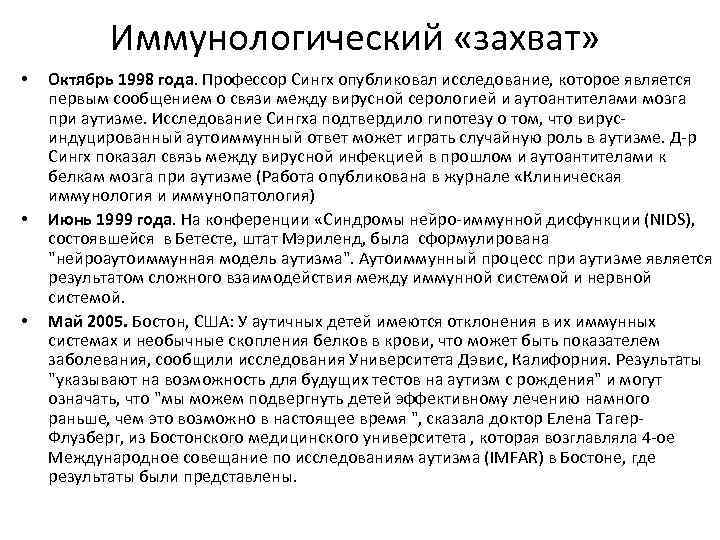 Иммунологический «захват»

• Октябрь 1998 года. Профессор Сингх опубликовал исследование, которое является первым сообщением о связи между вирусной серологией и аутоантителами мозга при аутизме. Исследование Сингха подтвердило гипотезу о том, что вирус-индуцированный аутоиммунный ответ может играть случайную роль в аутизме. Д-р Сингх показал связь между вирусной инфекцией в прошлом и аутоантителами к белкам мозга при аутизме (Работа опубликована в журнале «Клиническая иммунология и иммунопатология)

• Июнь 1999 года. На конференции «Синдромы нейро-иммунной дисфункции (NIDS), состоявшейся в Бетесте, штат Мэриленд, была сформулирована "нейроаутоиммунная модель аутизма". Аутоиммунный процесс при аутизме является результатом сложного взаимодействия между иммунной системой и нервной системой.

• Май 2005. Бостон, США: У аутичных детей имеются отклонения в их иммунных системах и необычные скопления белков в крови, что может быть показателем заболевания, сообщили исследования Университета Дэвис, Калифорния. Результаты "указывают на возможность для будущих тестов на аутизм с рождения" и могут означать, что "мы можем подвергнуть детей эффективному лечению намного раньше, чем это возможно в настоящее время ", сказала доктор Елена Тагер-Флузберг, из Бостонского медицинского университета , которая возглавляла 4-ое Международное совещание по исследованиям аутизма (IMFAR) в Бостоне, где результаты были представлены.